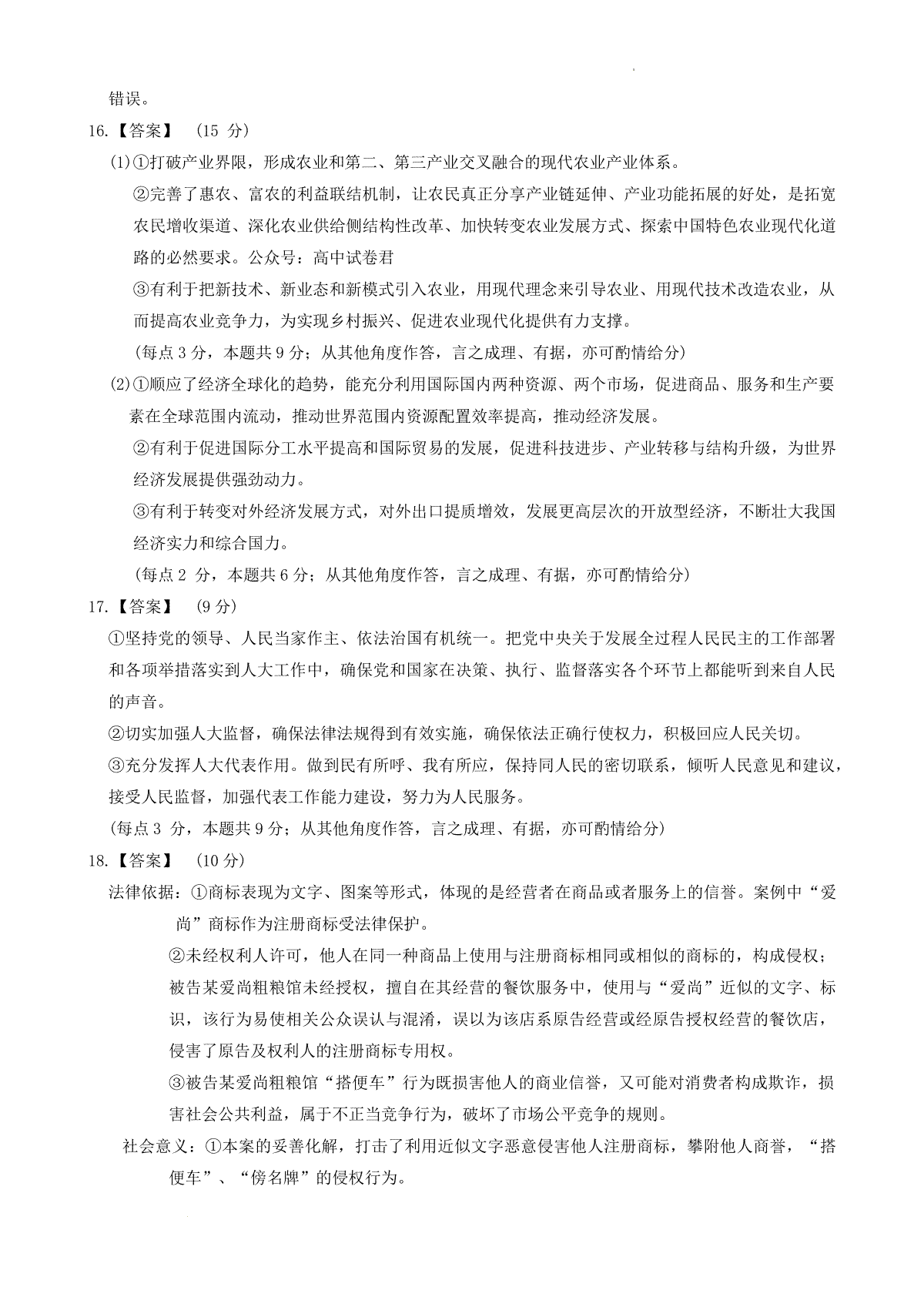 错误。

16.【答案】 (15 分)

(1)①打破产业界限，形成农业和第二、第三产业交叉融合的现代农业产业体系。

②完善了惠农、富农的利益联结机制，让农民真正分享产业链延伸、产业功能拓展的好处，是拓宽农民增收渠道、深化农业供给侧结构性改革、加快转变农业发展方式、探索中国特色农业现代化道路的必然要求。公众号：高中试卷君

③有利于把新技术、新业态和新模式引入农业，用现代理念来引导农业、用现代技术改造农业，从而提高农业竞争力，为实现乡村振兴、促进农业现代化提供有力支撑。

(每点 3 分，本题共 9 分；从其他角度作答，言之成理、有据，亦可酌情给分)

(2)①顺应了经济全球化的趋势，能充分利用国际国内两种资源、两个市场，促进商品、服务和生产要素在全球范围内流动，推动世界范围内资源配置效率提高，推动经济发展。

②有利于促进国际分工水平提高和国际贸易的发展，促进科技进步、产业转移与结构升级，为世界经济发展提供强劲动力。

③有利于转变对外经济发展方式，对外出口提质增效，发展更高层次的开放型经济，不断壮大我国经济实力和综合国力。

(每点 2 分，本题共 6 分；从其他角度作答，言之成理、有据，亦可酌情给分)

17.【答案】 (9 分)

①坚持党的领导、人民当家作主、依法治国有机统一。把党中央关于发展全过程人民民主的工作部署和各项举措落实到人大工作中，确保党和国家在决策、执行、监督落实各个环节上都能听到来自人民的声音。

②切实加强人大监督，确保法律法规得到有效实施，确保依法正确行使权力，积极回应人民关切。

③充分发挥人大代表作用。做到民有所呼、我有所应，保持同人民的密切联系，倾听人民意见和建议，接受人民监督，加强代表工作能力建设，努力为人民服务。

(每点 3 分，本题共 9 分；从其他角度作答，言之成理、有据，亦可酌情给分)

18.【答案】 (10 分)

法律依据：①商标表现为文字、图案等形式，体现的是经营者在商品或者服务上的信誉。案例中“爱尚”商标作为注册商标受法律保护。

②未经权利人许可，他人在同一种商品上使用与注册商标相同或相似的商标的，构成侵权；被告某爱尚粗粮馆未经授权，擅自在其经营的餐饮服务中，使用与“爱尚”近似的文字、标识，该行为易使相关公众误认与混淆，误以为该店系原告经营或经原告授权经营的餐饮店，侵害了原告及权利人的注册商标专用权。

③被告某爱尚粗粮馆“搭便车”行为既损害他人的商业信誉，又可能对消费者构成欺诈，损害社会公共利益，属于不正当竞争行为，破坏了市场公平竞争的规则。

社会意义：①本案的妥善化解，打击了利用近似文字恶意侵害他人注册商标，攀附他人商誉，“搭便车”、“傍名牌”的侵权行为。